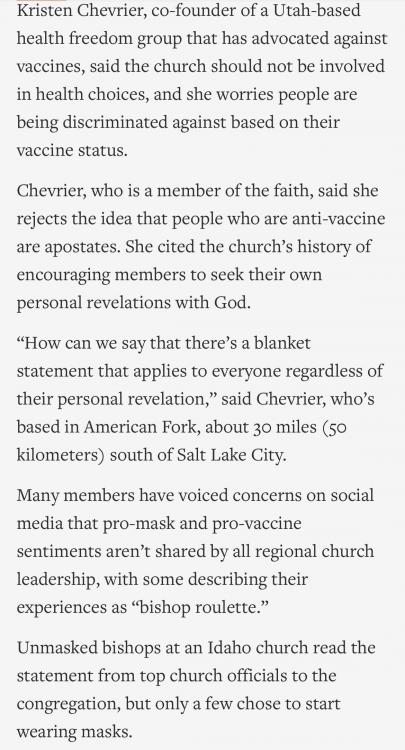 Kristen Chevrier, co-founder of a Utah-based health freedom group that has advocated against vaccines, said the church should not be involved in health choices, and she worries people are being discriminated against based on their vaccine status.

Chevrier, who is a member of the faith, said she rejects the idea that people who are anti-vaccine are apostates. She cited the church's history of encouraging members to seek their own personal revelations with God.

"How can we say that there's a blanket statement that applies to everyone regardless of their personal revelation," said Chevrier, who's based in American Fork, about 30 miles (50 kilometers) south of Salt Lake City.

Many members have voiced concerns on social media that pro-mask and pro-vaccine sentiments aren't shared by all regional church leadership, with some describing their experiences as "bishop roulette."

Unmasked bishops at an Idaho church read the statement from top church officials to the congregation, but only a few chose to start wearing masks.